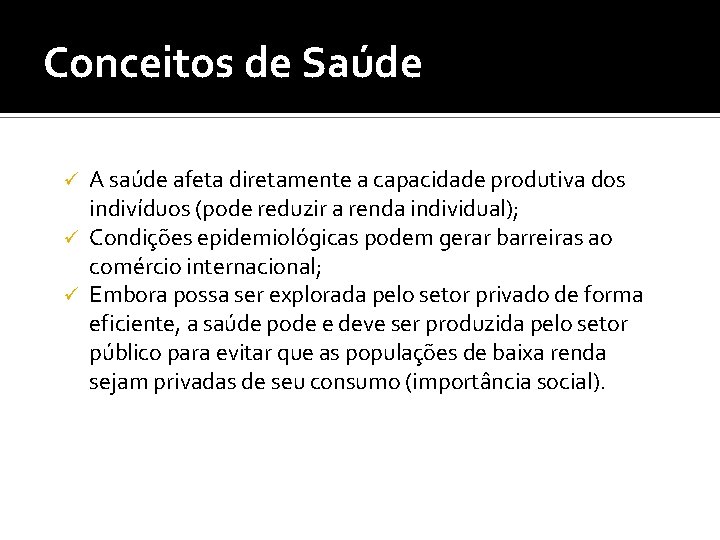 Conceitos de Saúde

✓ A saúde afeta diretamente a capacidade produtiva dos indivíduos (pode reduzir a renda individual);
✓ Condições epidemiológicas podem gerar barreiras ao comércio internacional;
✓ Embora possa ser explorada pelo setor privado de forma eficiente, a saúde pode e deve ser produzida pelo setor público para evitar que as populações de baixa renda sejam privadas de seu consumo (importância social).